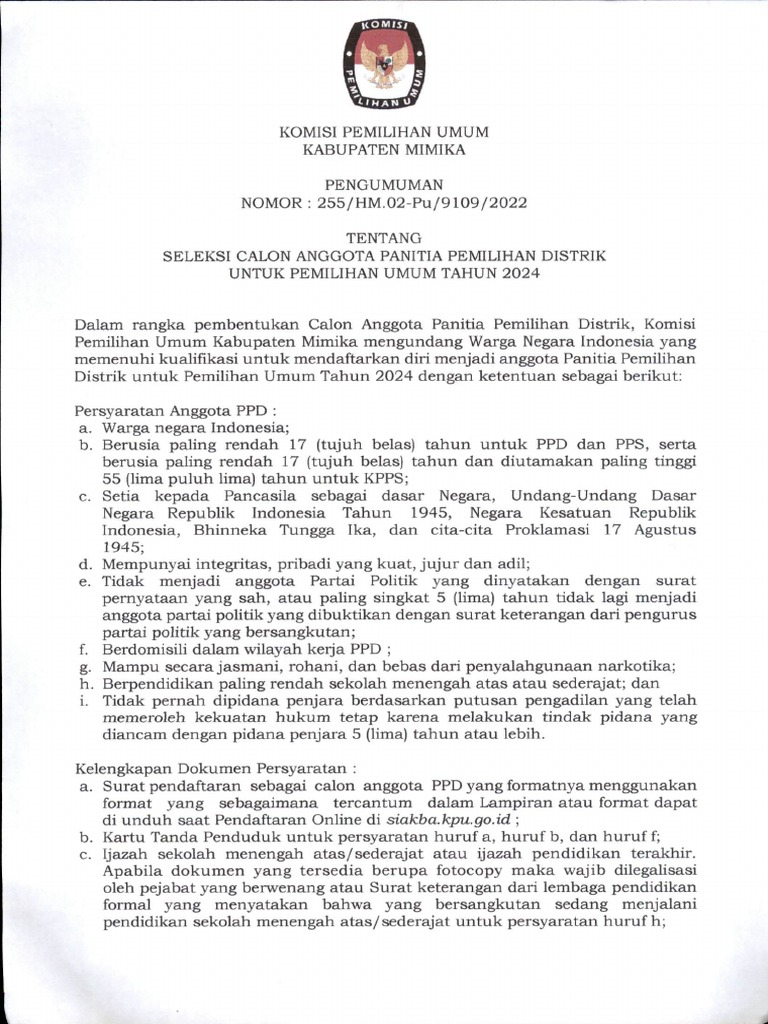 KOMISI PEMILIHAN UMUM

KOMISI PEMILIHAN UMUM
KABUPATEN MIMIKA

PENGUMUMAN
NOMOR : 255/HM.02-Pu/9109/2022

TENTANG
SELEKSI CALON ANGGOTA PANITIA PEMILIHAN DISTRIK
UNTUK PEMILIHAN UMUM TAHUN 2024

Dalam rangka pembentukan Calon Anggota Panitia Pemilihan Distrik, Komisi Pemilihan Umum Kabupaten Mimika mengundang Warga Negara Indonesia yang memenuhi kualifikasi untuk mendaftarkan diri menjadi anggota Panitia Pemilihan Distrik untuk Pemilihan Umum Tahun 2024 dengan ketentuan sebagai berikut:

Persyaratan Anggota PPD :
a. Warga negara Indonesia;
b. Berusia paling rendah 17 (tujuh belas) tahun untuk PPD dan PPS, serta berusia paling rendah 17 (tujuh belas) tahun dan diutamakan paling tinggi 55 (lima puluh lima) tahun untuk KPPS;
c. Setia kepada Pancasila sebagai dasar Negara, Undang-Undang Dasar Negara Republik Indonesia Tahun 1945, Negara Kesatuan Republik Indonesia, Bhinneka Tungga Ika, dan cita-cita Proklamasi 17 Agustus 1945;
d. Mempunyai integritas, pribadi yang kuat, jujur dan adil;
e. Tidak menjadi anggota Partai Politik yang dinyatakan dengan surat pernyataan yang sah, atau paling singkat 5 (lima) tahun tidak lagi menjadi anggota partai politik yang dibuktikan dengan surat keterangan dari pengurus partai politik yang bersangkutan;
f. Berdomisili dalam wilayah kerja PPD ;
g. Mampu secara jasmani, rohani, dan bebas dari penyalahgunaan narkotika;
h. Berpendidikan paling rendah sekolah menengah atas atau sederajat; dan
i. Tidak pernah dipidana penjara berdasarkan putusan pengadilan yang telah memeroleh kekuatan hukum tetap karena melakukan tindak pidana yang diancam dengan pidana penjara 5 (lima) tahun atau lebih.

Kelengkapan Dokumen Persyaratan :
a. Surat pendaftaran sebagai calon anggota PPD yang formatnya menggunakan format yang sebagaimana tercantum dalam Lampiran atau format dapat di unduh saat Pendaftaran Online di siakba.kpu.go.id ;
b. Kartu Tanda Penduduk untuk persyaratan huruf a, huruf b, dan huruf f;
c. Ijazah sekolah menengah atas/sederajat atau ijazah pendidikan terakhir. Apabila dokumen yang tersedia berupa fotocopy maka wajib dilegalisasi oleh pejabat yang berwenang atau Surat keterangan dari lembaga pendidikan formal yang menyatakan bahwa yang bersangkutan sedang menjalani pendidikan sekolah menengah atas/sederajat untuk persyaratan huruf h;